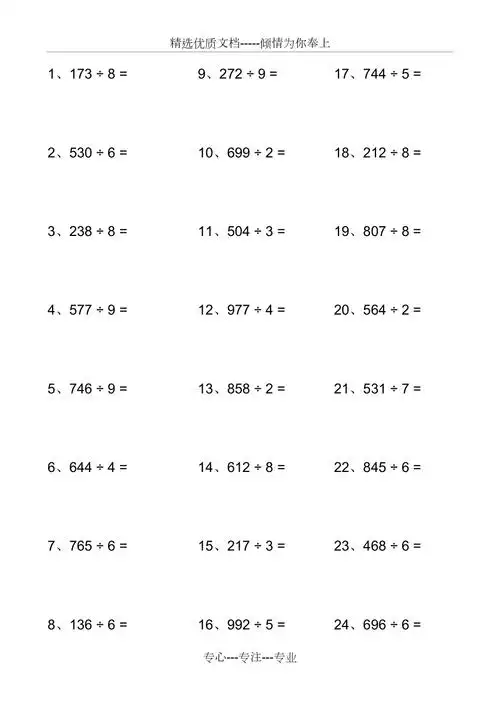 精选优质文档-----倾情为你奉上

1、$173 \div 8 =$

2、$530 \div 6 =$

3、$238 \div 8 =$

4、$577 \div 9 =$

5、$746 \div 9 =$

6、$644 \div 4 =$

7、$765 \div 6 =$

8、$136 \div 6 =$

9、$272 \div 9 =$

10、$699 \div 2 =$

11、$504 \div 3 =$

12、$977 \div 4 =$

13、$858 \div 2 =$

14、$612 \div 8 =$

15、$217 \div 3 =$

16、$992 \div 5 =$

17、$744 \div 5 =$

18、$212 \div 8 =$

19、$807 \div 8 =$

20、$564 \div 2 =$

21、$531 \div 7 =$

22、$845 \div 6 =$

23、$468 \div 6 =$

24、$696 \div 6 =$

专心---专注---专业